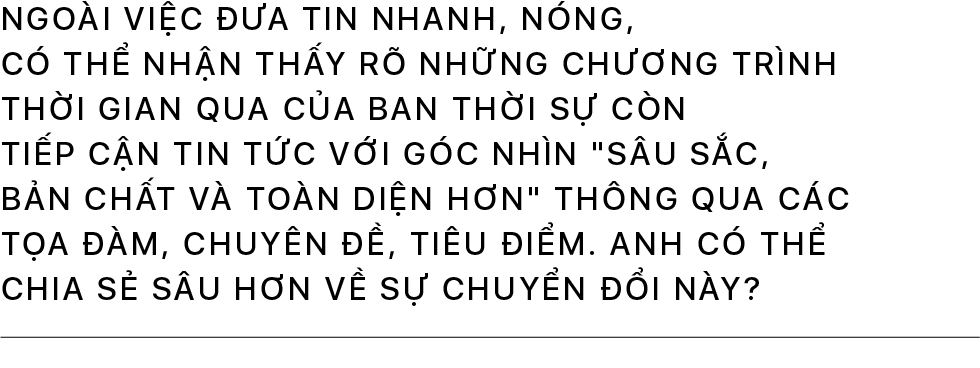 NGOÀI VIỆC ĐƯA TIN NHANH, NÓNG, CÓ THỂ NHẬN THẤY RÕ NHỮNG CHƯƠNG TRÌNH THỜI GIAN QUA CỦA BAN THỜI SỰ CÒN TIẾP CẬN TIN TỨC VỚI GÓC NHÌN "SÂU SẮC, BẢN CHẤT VÀ TOÀN DIỆN HƠN" THÔNG QUA CÁC TỌA ĐÀM, CHUYÊN ĐỀ, TIÊU ĐIỂM. ANH CÓ THỂ CHIA SẺ SÂU HƠN VỀ SỰ CHUYỂN ĐỔI NÀY?